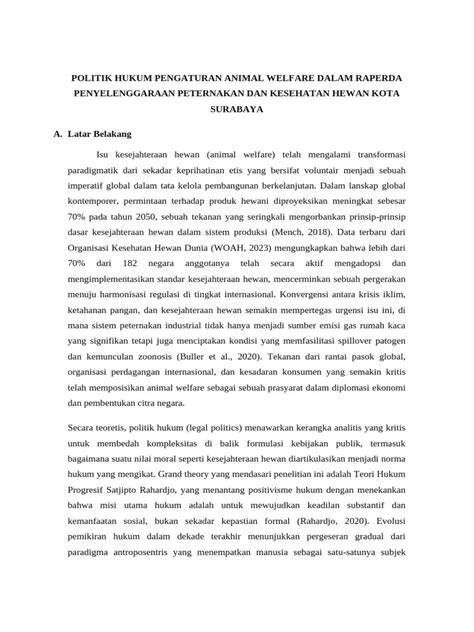 POLITIK HUKUM PENGATURAN ANIMAL WELFARE DALAM RAPERDA PENYELENGGARAAN PETERNAKAN DAN KESEHATAN HEWAN KOTA SURABAYA

A. Latar Belakang

Isu kesejahteraan hewan (animal welfare) telah mengalami transformasi paradigmatik dari sekadar keprihatinan etis yang bersifat voluntair menjadi sebuah imperatif global dalam tata kelola pembangunan berkelanjutan. Dalam lanskap global kontemporer, permintaan terhadap produk hewani diproyeksikan meningkat sebesar 70% pada tahun 2050, sebuah tekanan yang seringkali mengorbankan prinsip-prinsip dasar kesejahteraan hewan dalam sistem produksi (Mench, 2018). Data terbaru dari Organisasi Kesehatan Hewan Dunia (WOAH, 2023) mengungkapkan bahwa lebih dari 70% dari 182 negara anggotanya telah secara aktif mengadopsi dan mengimplementasikan standar kesejahteraan hewan, mencerminkan sebuah pergerakan menuju harmonisasi regulasi di tingkat internasional. Konvergensi antara krisis iklim, ketahanan pangan, dan kesejahteraan hewan semakin mempertegas urgensi isu ini, di mana sistem peternakan industrial tidak hanya menjadi sumber emisi gas rumah kaca yang signifikan tetapi juga menciptakan kondisi yang memfasilitasi spillover patogen dan kemunculan zoonosis (Buller et al., 2020). Tekanan dari rantai pasok global, organisasi perdagangan internasional, dan kesadaran konsumen yang semakin kritis telah memposisikan animal welfare sebagai sebuah prasyarat dalam diplomasi ekonomi dan pembentukan citra negara.

Secara teoretis, politik hukum (legal politics) menawarkan kerangka analitis yang kritis untuk membedah kompleksitas di balik formulasi kebijakan publik, termasuk bagaimana suatu nilai moral seperti kesejahteraan hewan diartikulasikan menjadi norma hukum yang mengikat. Grand theory yang mendasari penelitian ini adalah Teori Hukum Progresif Satjipto Rahardjo, yang menantang positivisme hukum dengan menekankan bahwa misi utama hukum adalah untuk mewujudkan keadilan substantif dan kemanfaatan sosial, bukan sekadar kepastian formal (Rahardjo, 2020). Evolusi pemikiran hukum dalam dekade terakhir menunjukkan pergeseran gradual dari paradigma antroposentris yang menempatkan manusia sebagai satu-satunya subjek